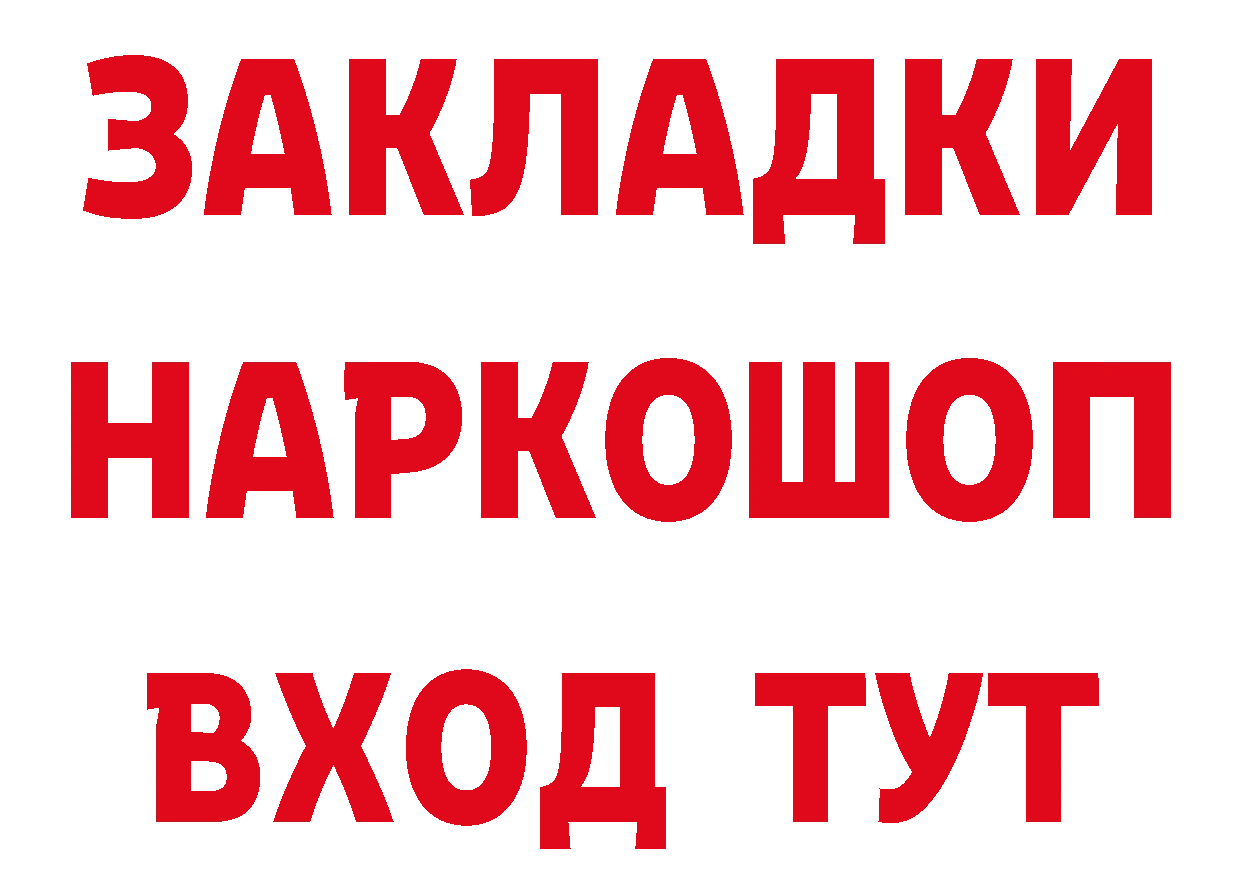 ЗАКЛАДКИ НАРКОШОП ВХОД ТУТ